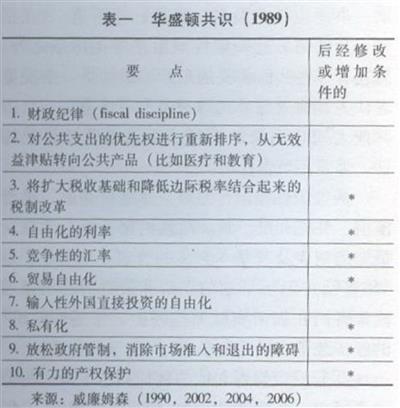 表一　华盛顿共识（1989）

| 要　点 | 后经修改或增加条件的 |
|---|---|
| 1. 财政纪律（fiscal discipline） | |
| 2. 对公共支出的优先权进行重新排序，从无效益津贴转向公共产品（比如医疗和教育） | |
| 3. 将扩大税收基础和降低边际税率结合起来的税制改革 | * |
| 4. 自由化的利率 | * |
| 5. 竞争性的汇率 | * |
| 6. 贸易自由化 | * |
| 7. 输入性外国直接投资的自由化 | |
| 8. 私有化 | * |
| 9. 放松政府管制，消除市场准入和退出的障碍 | * |
| 10. 有力的产权保护 | * |

来源：威廉姆森（1990，2002，2004，2006）